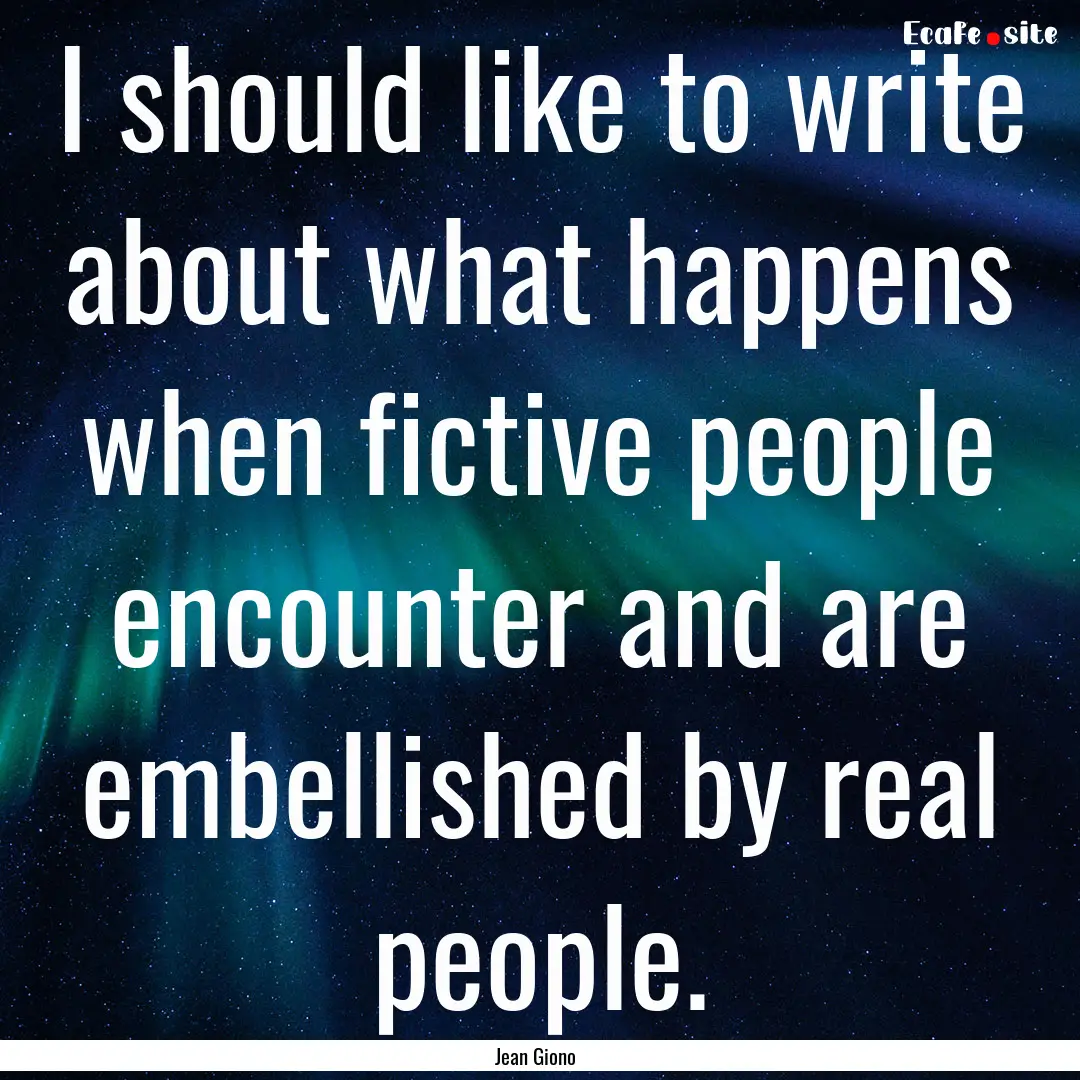 EcaFe.site

I should like to write about what happens when fictive people encounter and are embellished by real people.

Jean Giono